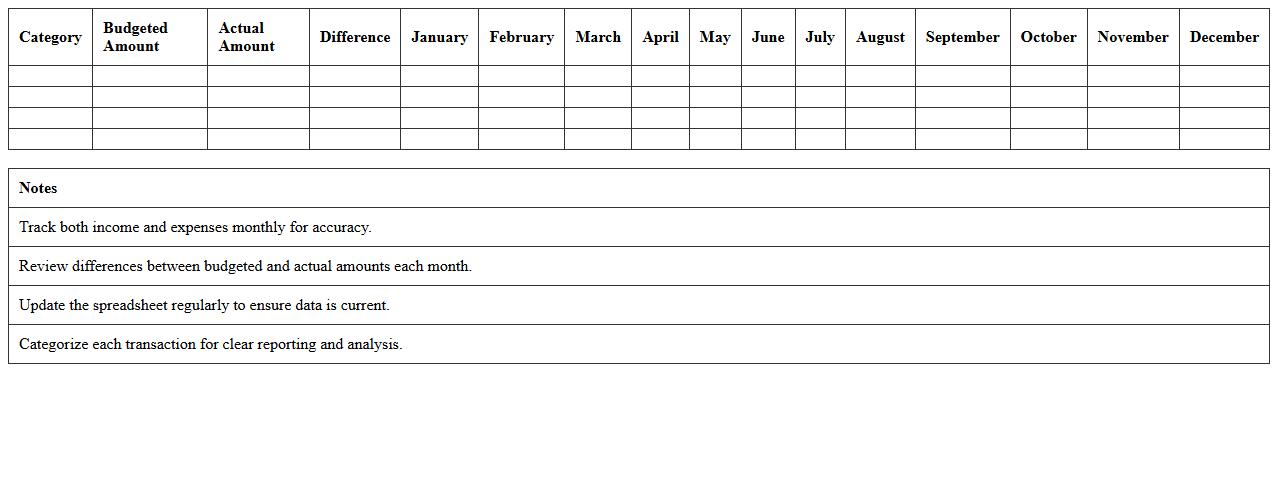 | Category | Budgeted Amount | Actual Amount | Difference | January | February | March | April | May | June | July | August | September | October | November | December |
|---|---|---|---|---|---|---|---|---|---|---|---|---|---|---|---|
| | | | | | | | | | | | | | | | |
| | | | | | | | | | | | | | | | |
| | | | | | | | | | | | | | | | |
| | | | | | | | | | | | | | | | |

| Notes |
|---|
| Track both income and expenses monthly for accuracy. |
| Review differences between budgeted and actual amounts each month. |
| Update the spreadsheet regularly to ensure data is current. |
| Categorize each transaction for clear reporting and analysis. |